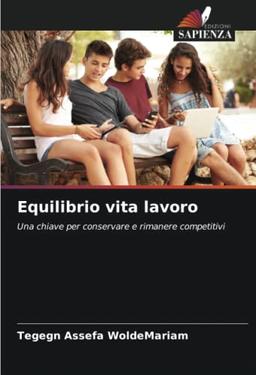 EDIZIONI
SAPIENZA

Equilibrio vita lavoro

Una chiave per conservare e rimanere competitivi

Tegegn Assefa WoldeMariam